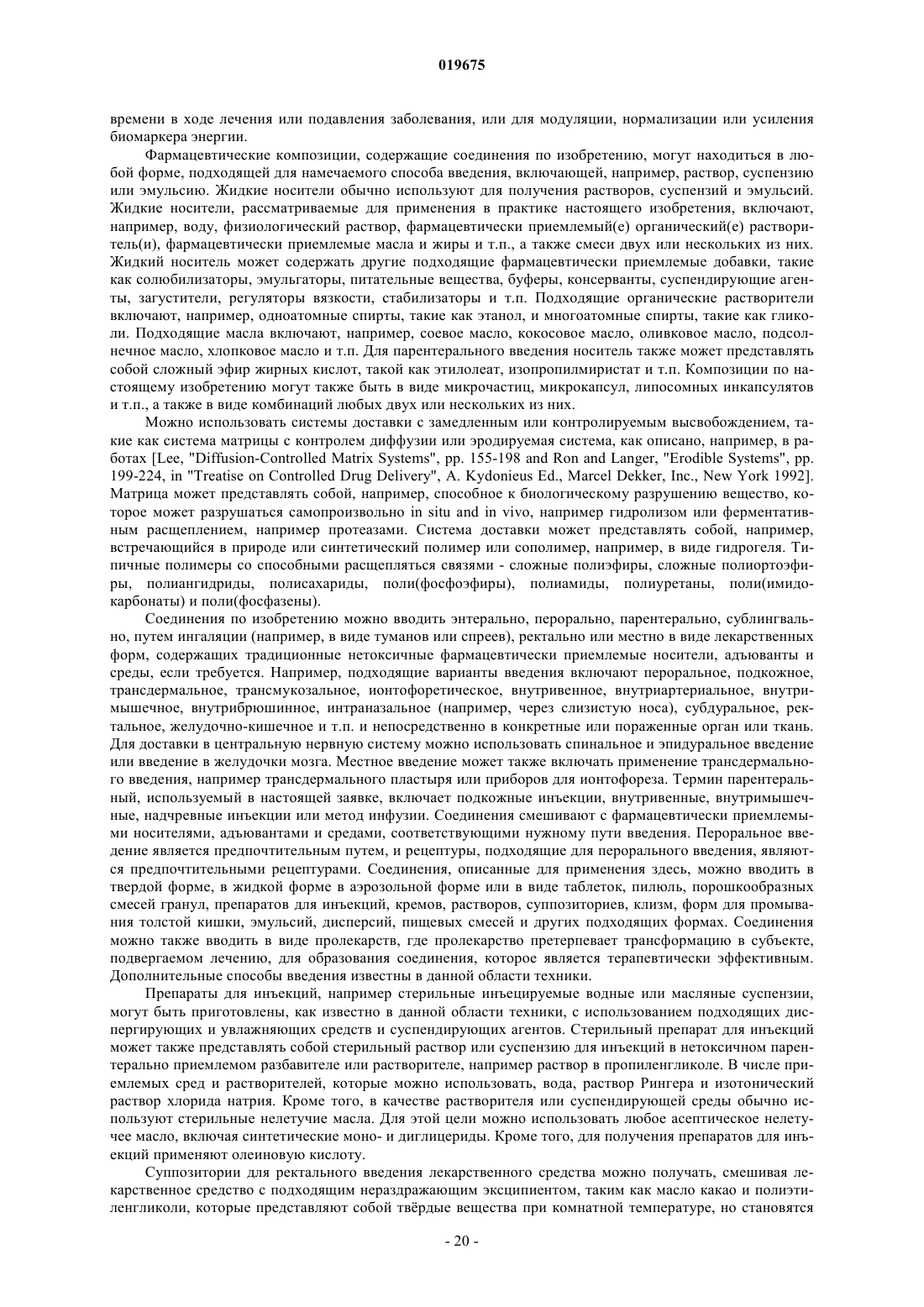 019675

времени в ходе лечения или подавления заболевания, или для модуляции, нормализации или усиления биомаркера энергии.

Фармацевтические композиции, содержащие соединения по изобретению, могут находиться в любой форме, подходящей для намечаемого способа введения, включающей, например, раствор, суспензию или эмульсию. Жидкие носители обычно используют для получения растворов, суспензий и эмульсий. Жидкие носители, рассматриваемые для применения в практике настоящего изобретения, включают, например, воду, физиологический раствор, фармацевтически приемлемый(е) органический(е) растворитель(и), фармацевтически приемлемые масла и жиры и т.п., а также смеси двух или нескольких из них. Жидкий носитель может содержать другие подходящие фармацевтически приемлемые добавки, такие как солюбилизаторы, эмульгаторы, питательные вещества, буферы, консерванты, суспендирующие агенты, загустители, регуляторы вязкости, стабилизаторы и т.п. Подходящие органические растворители включают, например, одноатомные спирты, такие как этанол, и многоатомные спирты, такие как гликоли. Подходящие масла включают, например, соевое масло, кокосовое масло, оливковое масло, подсолнечное масло, хлопковое масло и т.п. Для парентерального введения носитель также может представлять собой сложный эфир жирных кислот, такой как этилолеат, изопропилмиристат и т.п. Композиции по настоящему изобретению могут также быть в виде микрочастиц, микрокапсул, липосомных инкапсулятов и т.п., а также в виде комбинаций любых двух или нескольких из них.

Можно использовать системы доставки с замедленным или контролируемым высвобождением, такие как система матрицы с контролем диффузии или эродируемая система, как описано, например, в работах [Lee, "Diffusion-Controlled Matrix Systems", pp. 155-198 and Ron and Langer, "Erodible Systems", pp. 199-224, in "Treatise on Controlled Drug Delivery", A. Kydonieus Ed., Marcel Dekker, Inc., New York 1992]. Матрица может представлять собой, например, способное к биологическому разрушению вещество, которое может разрушаться самопроизвольно in situ and in vivo, например гидролизом или ферментативным расщеплением, например протеазами. Система доставки может представлять собой, например, встречающийся в природе или синтетический полимер или сополимер, например, в виде гидрогеля. Типичные полимеры со способными расщепляться связями - сложные полиэфиры, сложные полиортоэфиры, полиангидриды, полисахариды, поли(фосфоэфиры), полиамиды, полиуретаны, поли(имидокарбонаты) и поли(фосфазены).

Соединения по изобретению можно вводить энтерально, перорально, парентерально, сублингвально, путем ингаляции (например, в виде туманов или спреев), ректально или местно в виде лекарственных форм, содержащих традиционные нетоксичные фармацевтически приемлемые носители, адъюванты и среды, если требуется. Например, подходящие варианты введения включают пероральное, подкожное, трансдермальное, трансмукозальное, ионтофоретическое, внутривенное, внутриартериальное, внутримышечное, внутрибрюшинное, интраназальное (например, через слизистую носа), субдуральное, ректальное, желудочно-кишечное и т.п. и непосредственно в конкретные или пораженные орган или ткань. Для доставки в центральную нервную систему можно использовать спинальное и эпидуральное введение или введение в желудочки мозга. Местное введение может также включать применение трансдермального введения, например трансдермального пластыря или приборов для ионтофореза. Термин парентеральный, используемый в настоящей заявке, включает подкожные инъекции, внутривенные, внутримышечные, надчревные инъекции или метод инфузии. Соединения смешивают с фармацевтически приемлемыми носителями, адъювантами и средами, соответствующими нужному пути введения. Пероральное введение является предпочтительным путем, и рецептуры, подходящие для перорального введения, являются предпочтительными рецептурами. Соединения, описанные для применения здесь, можно вводить в твердой форме, в жидкой форме в аэрозольной форме или в виде таблеток, пилюль, порошкообразных смесей гранул, препаратов для инъекций, кремов, растворов, суппозиториев, клизм, форм для промывания толстой кишки, эмульсий, дисперсий, пищевых смесей и других подходящих формах. Соединения можно также вводить в виде пролекарств, где пролекарство претерпевает трансформацию в субъекте, подвергаемом лечению, для образования соединения, которое является терапевтически эффективным. Дополнительные способы введения известны в данной области техники.

Препараты для инъекций, например стерильные инъецируемые водные или масляные суспензии, могут быть приготовлены, как известно в данной области техники, с использованием подходящих диспергирующих и увлажняющих средств и суспендирующих агентов. Стерильный препарат для инъекций может также представлять собой стерильный раствор или суспензию для инъекций в нетоксичном парентерально приемлемом разбавителе или растворителе, например раствор в пропиленгликоле. В числе приемлемых сред и растворителей, которые можно использовать, вода, раствор Рингера и изотонический раствор хлорида натрия. Кроме того, в качестве растворителя или суспендирующей среды обычно используют стерильные нелетучие масла. Для этой цели можно использовать любое асептическое нелетучее масло, включая синтетические моно- и диглицериды. Кроме того, для получения препаратов для инъекций применяют олеиновую кислоту.

Суппозитории для ректального введения лекарственного средства можно получать, смешивая лекарственное средство с подходящим нераздражающим эксципиентом, таким как масло какао и полиэтиленгликоли, которые представляют собой твёрдые вещества при комнатной температуре, но становятся

- 20 -